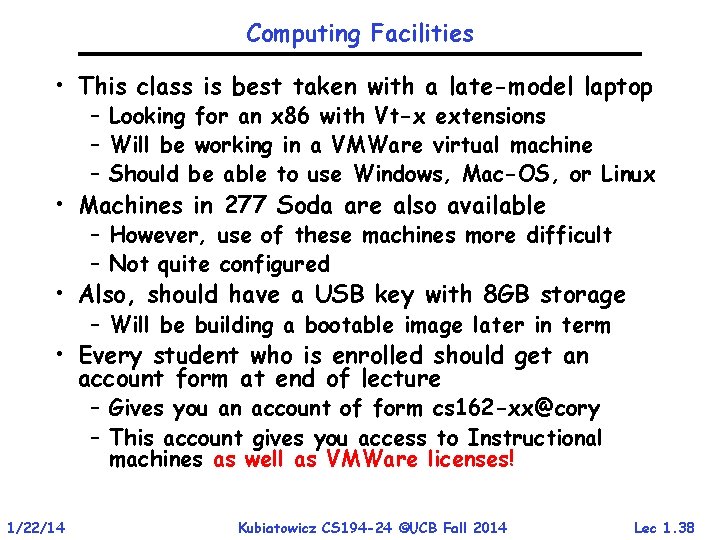 Computing Facilities

• This class is best taken with a late-model laptop
 – Looking for an x86 with Vt-x extensions
 – Will be working in a VMWare virtual machine
 – Should be able to use Windows, Mac-OS, or Linux
• Machines in 277 Soda are also available
 – However, use of these machines more difficult
 – Not quite configured
• Also, should have a USB key with 8GB storage
 – Will be building a bootable image later in term
• Every student who is enrolled should get an account form at end of lecture
 – Gives you an account of form cs162-xx@cory
 – This account gives you access to Instructional machines as well as VMWare licenses!

1/22/14 Kubiatowicz CS194-24 ©UCB Fall 2014 Lec 1.38